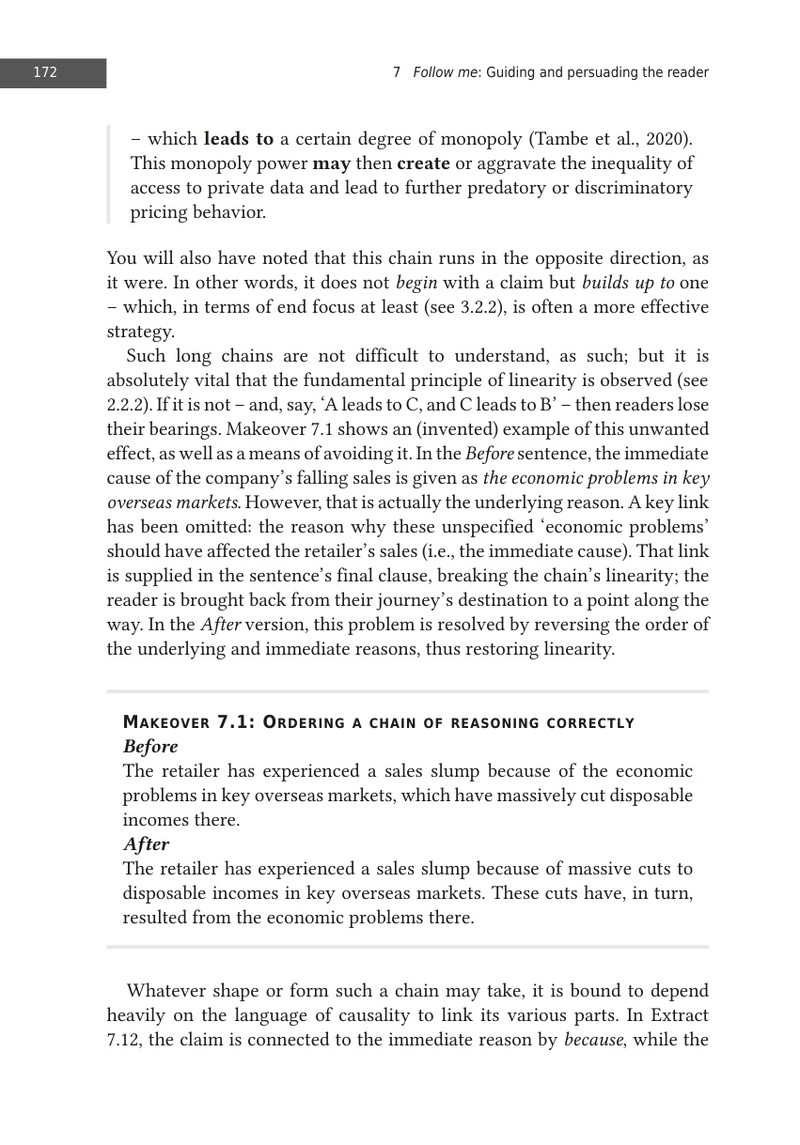 172

7 Follow me: Guiding and persuading the reader

– which leads to a certain degree of monopoly (Tambe et al., 2020). This monopoly power may then create or aggravate the inequality of access to private data and lead to further predatory or discriminatory pricing behavior.

You will also have noted that this chain runs in the opposite direction, as it were. In other words, it does not begin with a claim but builds up to one – which, in terms of end focus at least (see 3.2.2), is often a more effective strategy.

Such long chains are not difficult to understand, as such; but it is absolutely vital that the fundamental principle of linearity is observed (see 2.2.2). If it is not – and, say, 'A leads to C, and C leads to B' – then readers lose their bearings. Makeover 7.1 shows an (invented) example of this unwanted effect, as well as a means of avoiding it. In the Before sentence, the immediate cause of the company's falling sales is given as the economic problems in key overseas markets. However, that is actually the underlying reason. A key link has been omitted: the reason why these unspecified 'economic problems' should have affected the retailer's sales (i.e., the immediate cause). That link is supplied in the sentence's final clause, breaking the chain's linearity; the reader is brought back from their journey's destination to a point along the way. In the After version, this problem is resolved by reversing the order of the underlying and immediate reasons, thus restoring linearity.

Makeover 7.1: Ordering a chain of reasoning correctly
Before
The retailer has experienced a sales slump because of the economic problems in key overseas markets, which have massively cut disposable incomes there.
After
The retailer has experienced a sales slump because of massive cuts to disposable incomes in key overseas markets. These cuts have, in turn, resulted from the economic problems there.

Whatever shape or form such a chain may take, it is bound to depend heavily on the language of causality to link its various parts. In Extract 7.12, the claim is connected to the immediate reason by because, while the